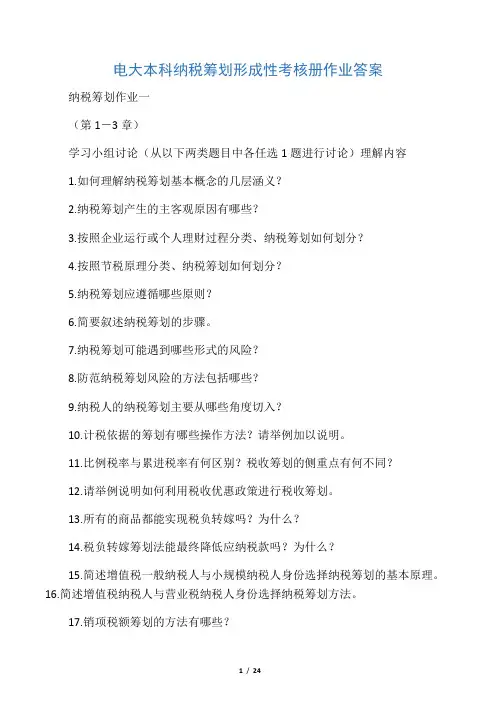 电大本科纳税筹划形成性考核册作业答案

纳税筹划作业一

（第 1－3 章）

学习小组讨论（从以下两类题目中各任选 1 题进行讨论）理解内容

1.如何理解纳税筹划基本概念的几层涵义？

2.纳税筹划产生的主客观原因有哪些？

3.按照企业运行或个人理财过程分类、纳税筹划如何划分？

4.按照节税原理分类、纳税筹划如何划分？

5.纳税筹划应遵循哪些原则？

6.简要叙述纳税筹划的步骤。

7.纳税筹划可能遇到哪些形式的风险？

8.防范纳税筹划风险的方法包括哪些？

9.纳税人的纳税筹划主要从哪些角度切入？

10.计税依据的筹划有哪些操作方法？请举例加以说明。

11.比例税率与累进税率有何区别？税收筹划的侧重点有何不同？

12.请举例说明如何利用税收优惠政策进行税收筹划。

13.所有的商品都能实现税负转嫁吗？为什么？

14.税负转嫁筹划法能最终降低应纳税款吗？为什么？

15.简述增值税一般纳税人与小规模纳税人身份选择纳税筹划的基本原理。

16.简述增值税纳税人与营业税纳税人身份选择纳税筹划方法。

17.销项税额筹划的方法有哪些？

1 / 24